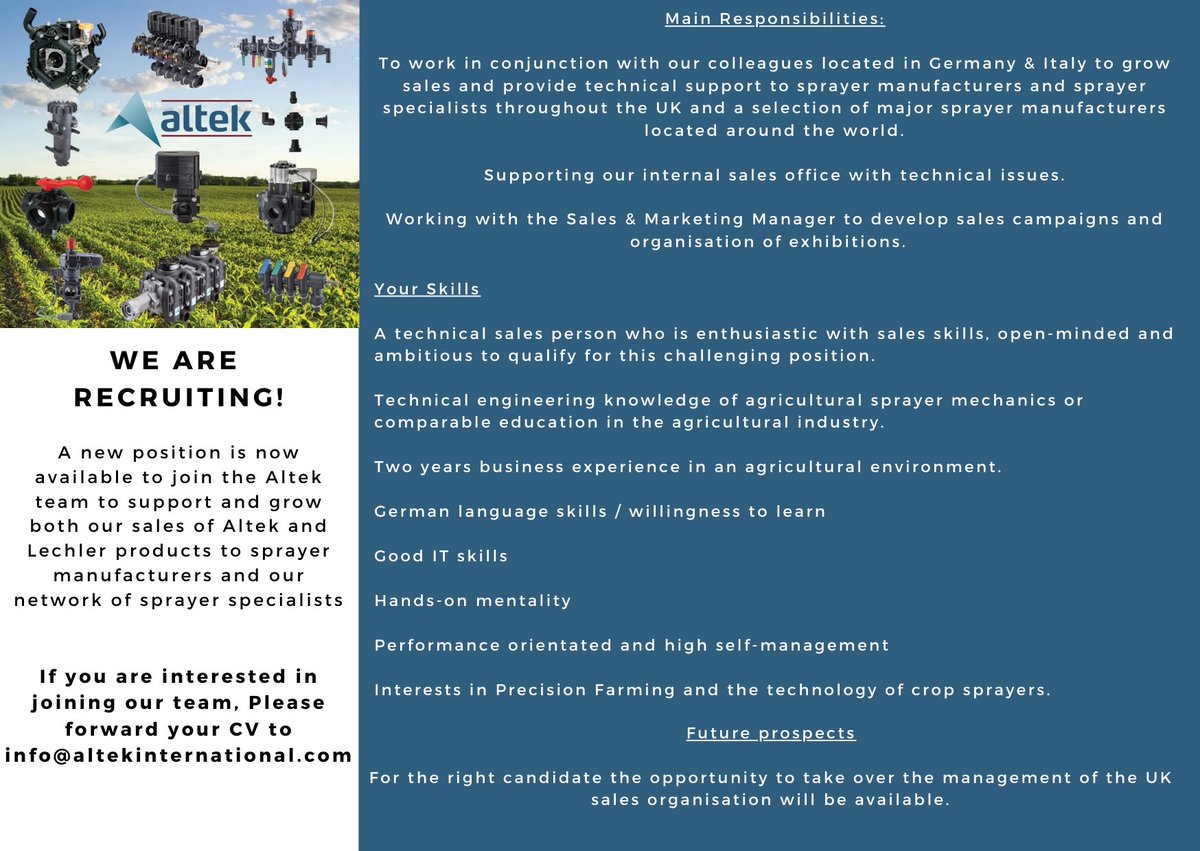 altek

WE ARE RECRUITING!

A new position is now available to join the Altek team to support and grow both our sales of Altek and Lechler products to sprayer manufacturers and our network of sprayer specialists

If you are interested in joining our team, Please forward your CV to info@altekinternational.com

Main Responsibilities:

To work in conjunction with our colleagues located in Germany & Italy to grow sales and provide technical support to sprayer manufacturers and sprayer specialists throughout the UK and a selection of major sprayer manufacturers located around the world.

Supporting our internal sales office with technical issues.

Working with the Sales & Marketing Manager to develop sales campaigns and organisation of exhibitions.

Your Skills

A technical sales person who is enthusiastic with sales skills, open-minded and ambitious to qualify for this challenging position.

Technical engineering knowledge of agricultural sprayer mechanics or comparable education in the agricultural industry.

Two years business experience in an agricultural environment.

German language skills / willingness to learn

Good IT skills

Hands-on mentality

Performance orientated and high self-management

Interests in Precision Farming and the technology of crop sprayers.

Future prospects

For the right candidate the opportunity to take over the management of the UK sales organisation will be available.